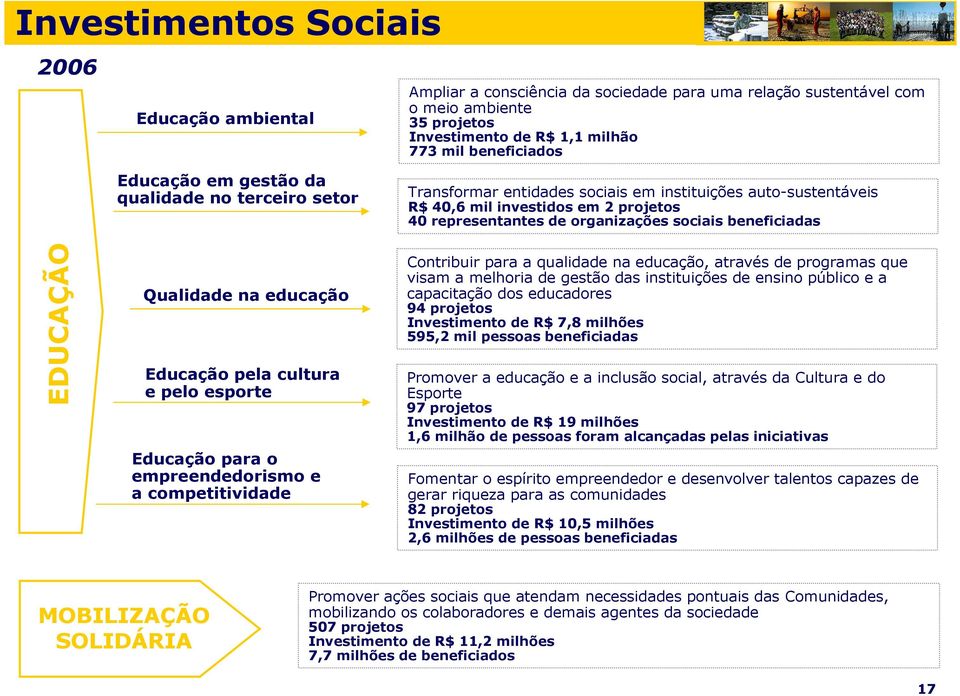 Investimentos Sociais

2006

EDUCAÇÃO

Educação ambiental

Ampliar a consciência da sociedade para uma relação sustentável com o meio ambiente
35 projetos
Investimento de R$ 1,1 milhão
773 mil beneficiados

Educação em gestão da qualidade no terceiro setor

Transformar entidades sociais em instituições auto-sustentáveis
R$ 40,6 mil investidos em 2 projetos
40 representantes de organizações sociais beneficiadas

Qualidade na educação

Contribuir para a qualidade na educação, através de programas que visam a melhoria de gestão das instituições de ensino público e a capacitação dos educadores
94 projetos
Investimento de R$ 7,8 milhões
595,2 mil pessoas beneficiadas

Educação pela cultura e pelo esporte

Promover a educação e a inclusão social, através da Cultura e do Esporte
97 projetos
Investimento de R$ 19 milhões
1,6 milhão de pessoas foram alcançadas pelas iniciativas

Educação para o empreendedorismo e a competitividade

Fomentar o espírito empreendedor e desenvolver talentos capazes de gerar riqueza para as comunidades
82 projetos
Investimento de R$ 10,5 milhões
2,6 milhões de pessoas beneficiadas

MOBILIZAÇÃO SOLIDÁRIA

Promover ações sociais que atendam necessidades pontuais das Comunidades, mobilizando os colaboradores e demais agentes da sociedade
507 projetos
Investimento de R$ 11,2 milhões
7,7 milhões de beneficiados

17